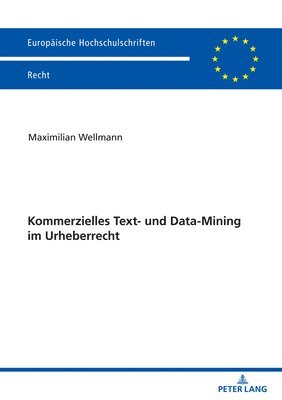 Europäische Hochschulschriften

Recht

Maximilian Wellmann

Kommerzielles Text- und Data-Mining im Urheberrecht

PETER LANG